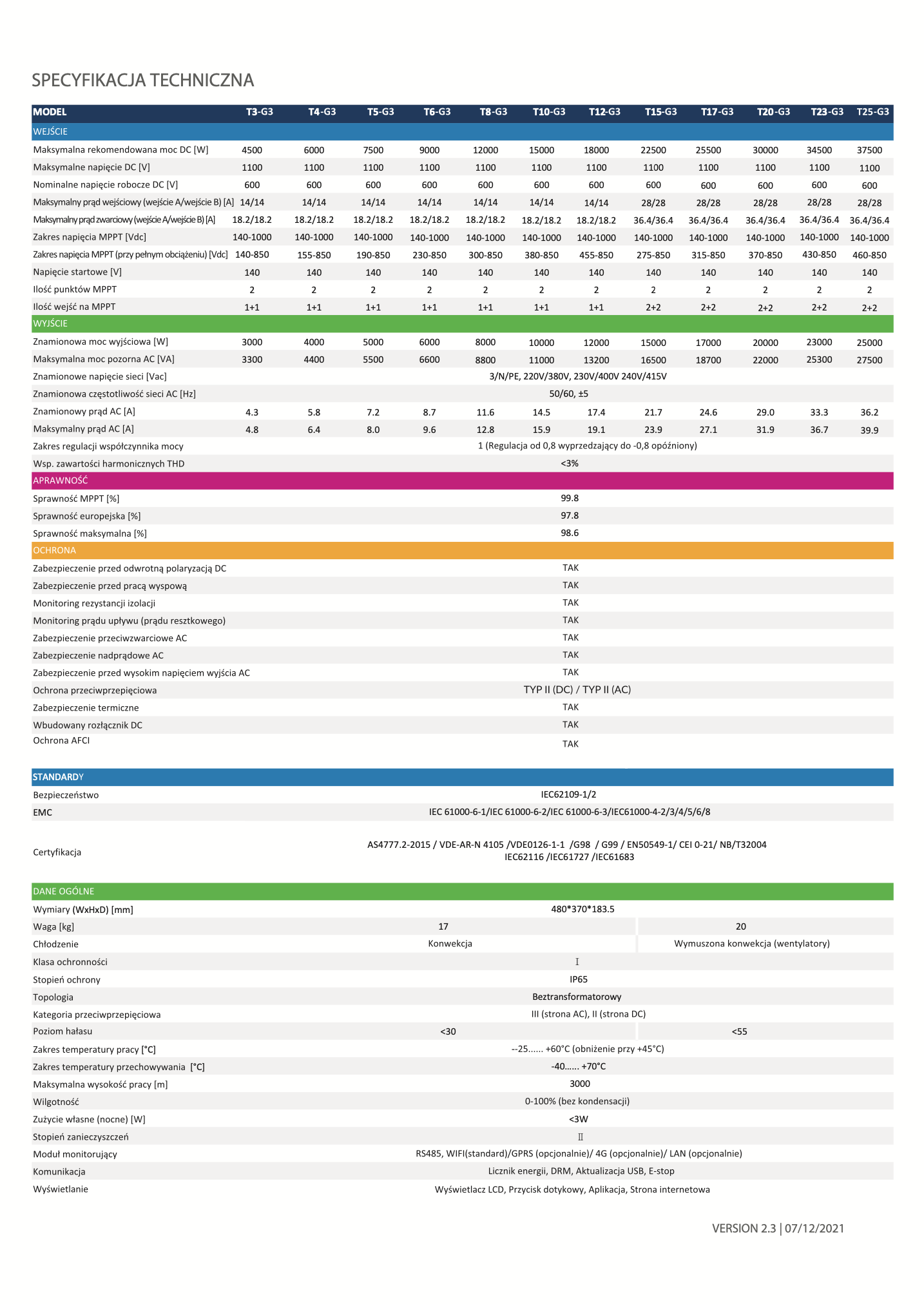 SPECYFIKACJA TECHNICZNA

| MODEL | T3-G3 | T4-G3 | T5-G3 | T6-G3 | T8-G3 | T10-G3 | T12-G3 | T15-G3 | T17-G3 | T20-G3 | T23-G3 | T25-G3 |
|---|---|---|---|---|---|---|---|---|---|---|---|---|
| WEJŚCIE | | | | | | | | | | | | |
| Maksymalna rekomendowana moc DC [W] | 4500 | 6000 | 7500 | 9000 | 12000 | 15000 | 18000 | 22500 | 25500 | 30000 | 34500 | 37500 |
| Maksymalne napięcie DC [V] | 1100 | 1100 | 1100 | 1100 | 1100 | 1100 | 1100 | 1100 | 1100 | 1100 | 1100 | 1100 |
| Nominalne napięcie robocze DC [V] | 600 | 600 | 600 | 600 | 600 | 600 | 600 | 600 | 600 | 600 | 600 | 600 |
| Maksymalny prąd wejściowy (wejście A/wejście B) [A] | 14/14 | 14/14 | 14/14 | 14/14 | 14/14 | 14/14 | 14/14 | 28/28 | 28/28 | 28/28 | 28/28 | 28/28 |
| Maksymalny prąd zwarciowy (wejście A/wejście B) [A] | 18.2/18.2 | 18.2/18.2 | 18.2/18.2 | 18.2/18.2 | 18.2/18.2 | 18.2/18.2 | 18.2/18.2 | 36.4/36.4 | 36.4/36.4 | 36.4/36.4 | 36.4/36.4 | 36.4/36.4 |
| Zakres napięcia MPPT [Vdc] | 140-1000 | 140-1000 | 140-1000 | 140-1000 | 140-1000 | 140-1000 | 140-1000 | 140-1000 | 140-1000 | 140-1000 | 140-1000 | 140-1000 |
| Zakres napięcia MPPT (przy pełnym obciążeniu) [Vdc] | 140-850 | 155-850 | 190-850 | 230-850 | 300-850 | 380-850 | 455-850 | 275-850 | 315-850 | 370-850 | 430-850 | 460-850 |
| Napięcie startowe [V] | 140 | 140 | 140 | 140 | 140 | 140 | 140 | 140 | 140 | 140 | 140 | 140 |
| Ilość punktów MPPT | 2 | 2 | 2 | 2 | 2 | 2 | 2 | 2 | 2 | 2 | 2 | 2 |
| Ilość wejść na MPPT | 1+1 | 1+1 | 1+1 | 1+1 | 1+1 | 1+1 | 1+1 | 2+2 | 2+2 | 2+2 | 2+2 | 2+2 |
| WYJŚCIE | | | | | | | | | | | | |
| Znamionowa moc wyjściowa [W] | 3000 | 4000 | 5000 | 6000 | 8000 | 10000 | 12000 | 15000 | 17000 | 20000 | 23000 | 25000 |
| Maksymalna moc pozorna AC [VA] | 3300 | 4400 | 5500 | 6600 | 8800 | 11000 | 13200 | 16500 | 18700 | 22000 | 25300 | 27500 |
| Znamionowe napięcie sieci [Vac] | 3/N/PE, 220V/380V, 230V/400V 240V/415V | | | | | | | | | | | |
| Znamionowa częstotliwość sieci AC [Hz] | 50/60, ±5 | | | | | | | | | | | |
| Znamionowy prąd AC [A] | 4.3 | 5.8 | 7.2 | 8.7 | 11.6 | 14.5 | 17.4 | 21.7 | 24.6 | 29.0 | 33.3 | 36.2 |
| Maksymalny prąd AC [A] | 4.8 | 6.4 | 8.0 | 9.6 | 12.8 | 15.9 | 19.1 | 23.9 | 27.1 | 31.9 | 36.7 | 39.9 |
| Zakres regulacji współczynnika mocy | 1 (Regulacja od 0,8 wyprzedzający do -0,8 opóźniony) | | | | | | | | | | | |
| Wsp. zawartości harmonicznych THD | <3% | | | | | | | | | | | |
| APRAWNOŚĆ | | | | | | | | | | | | |
| Sprawność MPPT [%] | 99.8 | | | | | | | | | | | |
| Sprawność europejska [%] | 97.8 | | | | | | | | | | | |
| Sprawność maksymalna [%] | 98.6 | | | | | | | | | | | |
| OCHRONA | | | | | | | | | | | | |
| Zabezpieczenie przed odwrotną polaryzacją DC | TAK | | | | | | | | | | | |
| Zabezpieczenie przed pracą wyspową | TAK | | | | | | | | | | | |
| Monitoring rezystancji izolacji | TAK | | | | | | | | | | | |
| Monitoring prądu upływu (prądu resztkowego) | TAK | | | | | | | | | | | |
| Zabezpieczenie przeciwzwarciowe AC | TAK | | | | | | | | | | | |
| Zabezpieczenie nadprądowe AC | TAK | | | | | | | | | | | |
| Zabezpieczenie przed wysokim napięciem wyjścia AC | TAK | | | | | | | | | | | |
| Ochrona przeciwprzepięciowa | TYP II (DC) / TYP II (AC) | | | | | | | | | | | |
| Zabezpieczenie termiczne | TAK | | | | | | | | | | | |
| Wbudowany rozłącznik DC | TAK | | | | | | | | | | | |
| Ochrona AFCI | TAK | | | | | | | | | | | |

| STANDARDY | |
|---|---|
| Bezpieczeństwo | IEC62109-1/2 |
| EMC | IEC 61000-6-1/IEC 61000-6-2/IEC 61000-6-3/IEC61000-4-2/3/4/5/6/8 |
| Certyfikacja | AS4777.2-2015 / VDE-AR-N 4105 /VDE0126-1-1 /G98 / G99 / EN50549-1/ CEI 0-21/ NB/T32004 IEC62116 /IEC61727 /IEC61683 |

| DANE OGÓLNE | | |
|---|---|---|
| Wymiary (WxHxD) [mm] | 480*370*183.5 | |
| Waga [kg] | 17 | 20 |
| Chłodzenie | Konwekcja | Wymuszona konwekcja (wentylatory) |
| Klasa ochronności | I | |
| Stopień ochrony | IP65 | |
| Topologia | Beztransformatorowy | |
| Kategoria przeciwprzepięciowa | III (strona AC), II (strona DC) | |
| Poziom hałasu | <30 | <55 |
| Zakres temperatury pracy [°C] | --25...... +60°C (obniżenie przy +45°C) | |
| Zakres temperatury przechowywania [°C] | -40...... +70°C | |
| Maksymalna wysokość pracy [m] | 3000 | |
| Wilgotność | 0-100% (bez kondensacji) | |
| Zużycie własne (nocne) [W] | <3W | |
| Stopień zanieczyszczeń | II | |
| Moduł monitorujący | RS485, WIFI(standard)/GPRS (opcjonalnie)/ 4G (opcjonalnie)/ LAN (opcjonalnie) | |
| Komunikacja | Licznik energii, DRM, Aktualizacja USB, E-stop | |
| Wyświetlanie | Wyświetlacz LCD, Przycisk dotykowy, Aplikacja, Strona internetowa | |

VERSION 2.3 | 07/12/2021